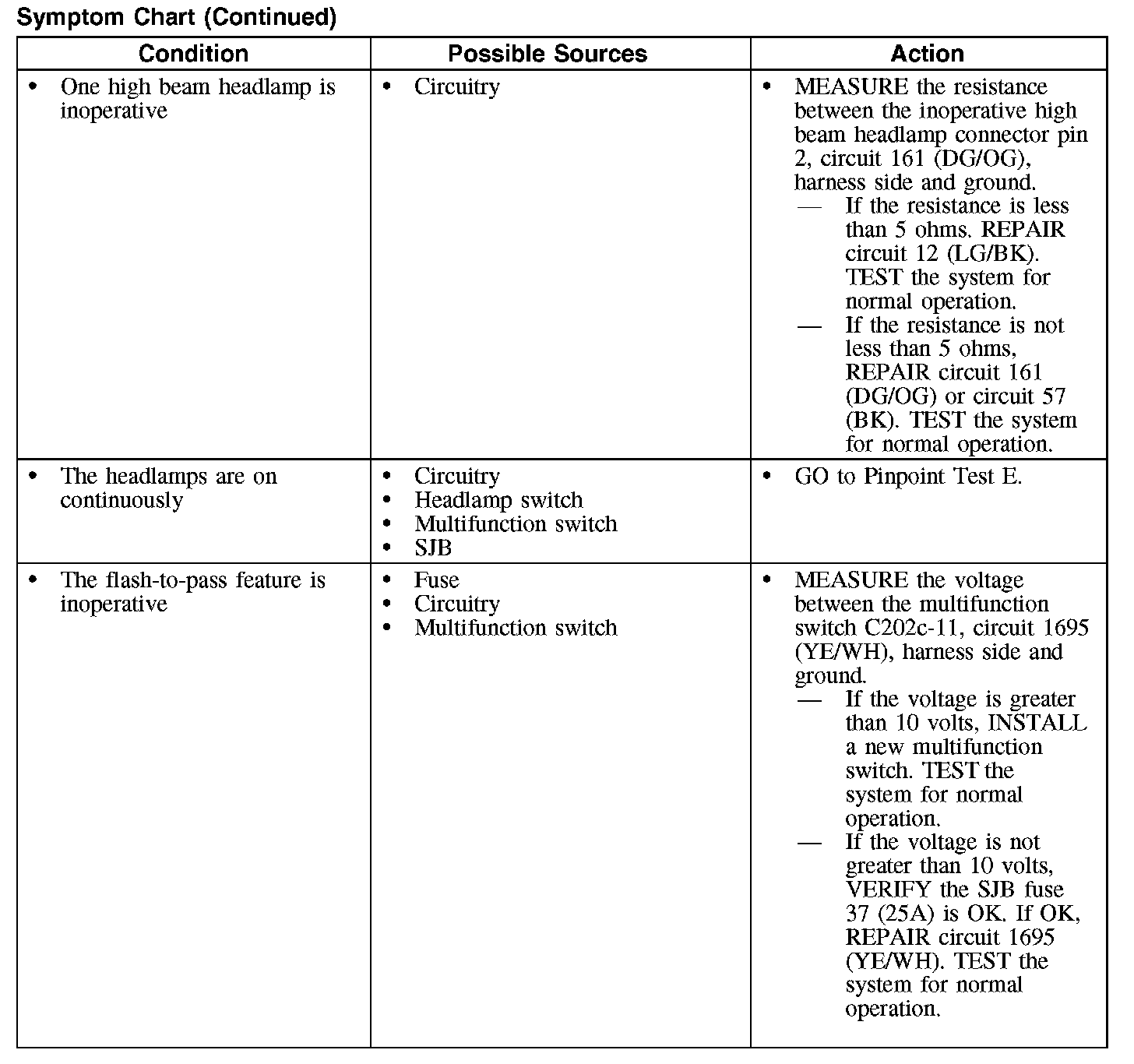 Symptom Chart (Continued)

| Condition | Possible Sources | Action |
|---|---|---|
| • One high beam headlamp is inoperative | • Circuitry | • MEASURE the resistance between the inoperative high beam headlamp connector pin 2, circuit 161 (DG/OG), harness side and ground. — If the resistance is less than 5 ohms. REPAIR circuit 12 (LG/BK). TEST the system for normal operation. — If the resistance is not less than 5 ohms, REPAIR circuit 161 (DG/OG) or circuit 57 (BK). TEST the system for normal operation. |
| • The headlamps are on continuously | • Circuitry • Headlamp switch • Multifunction switch • SJB | • GO to Pinpoint Test E. |
| • The flash-to-pass feature is inoperative | • Fuse • Circuitry • Multifunction switch | • MEASURE the voltage between the multifunction switch C202c-11, circuit 1695 (YE/WH), harness side and ground. — If the voltage is greater than 10 volts, INSTALL a new multifunction switch. TEST the system for normal operation. — If the voltage is not greater than 10 volts, VERIFY the SJB fuse 37 (25A) is OK. If OK, REPAIR circuit 1695 (YE/WH). TEST the system for normal operation. |